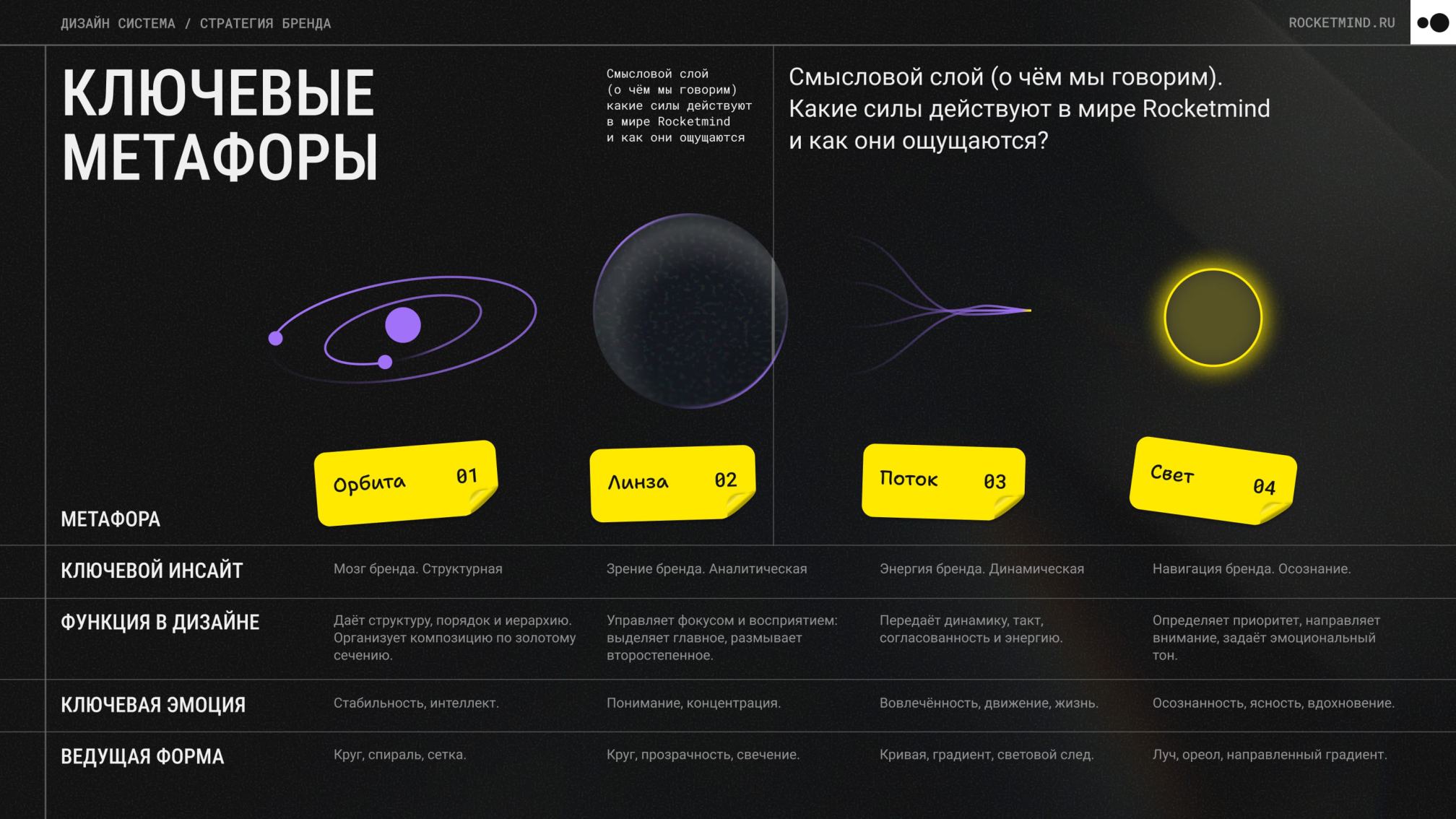 ДИЗАЙН СИСТЕМА / СТРАТЕГИЯ БРЕНДА

ROCKETMIND.RU

КЛЮЧЕВЫЕ МЕТАФОРЫ

Смысловой слой
(о чём мы говорим)
какие силы действуют
в мире Rocketmind
и как они ощущаются

Смысловой слой (о чём мы говорим).
Какие силы действуют в мире Rocketmind
и как они ощущаются?

| МЕТАФОРА | Орбита 01 | Линза 02 | Поток 03 | Свет 04 |
|---|---|---|---|---|
| КЛЮЧЕВОЙ ИНСАЙТ | Мозг бренда. Структурная | Зрение бренда. Аналитическая | Энергия бренда. Динамическая | Навигация бренда. Осознание. |
| ФУНКЦИЯ В ДИЗАЙНЕ | Даёт структуру, порядок и иерархию. Организует композицию по золотому сечению. | Управляет фокусом и восприятием: выделяет главное, размывает второстепенное. | Передаёт динамику, такт, согласованность и энергию. | Определяет приоритет, направляет внимание, задаёт эмоциональный тон. |
| КЛЮЧЕВАЯ ЭМОЦИЯ | Стабильность, интеллект. | Понимание, концентрация. | Вовлечённость, движение, жизнь. | Осознанность, ясность, вдохновение. |
| ВЕДУЩАЯ ФОРМА | Круг, спираль, сетка. | Круг, прозрачность, свечение. | Кривая, градиент, световой след. | Луч, ореол, направленный градиент. |